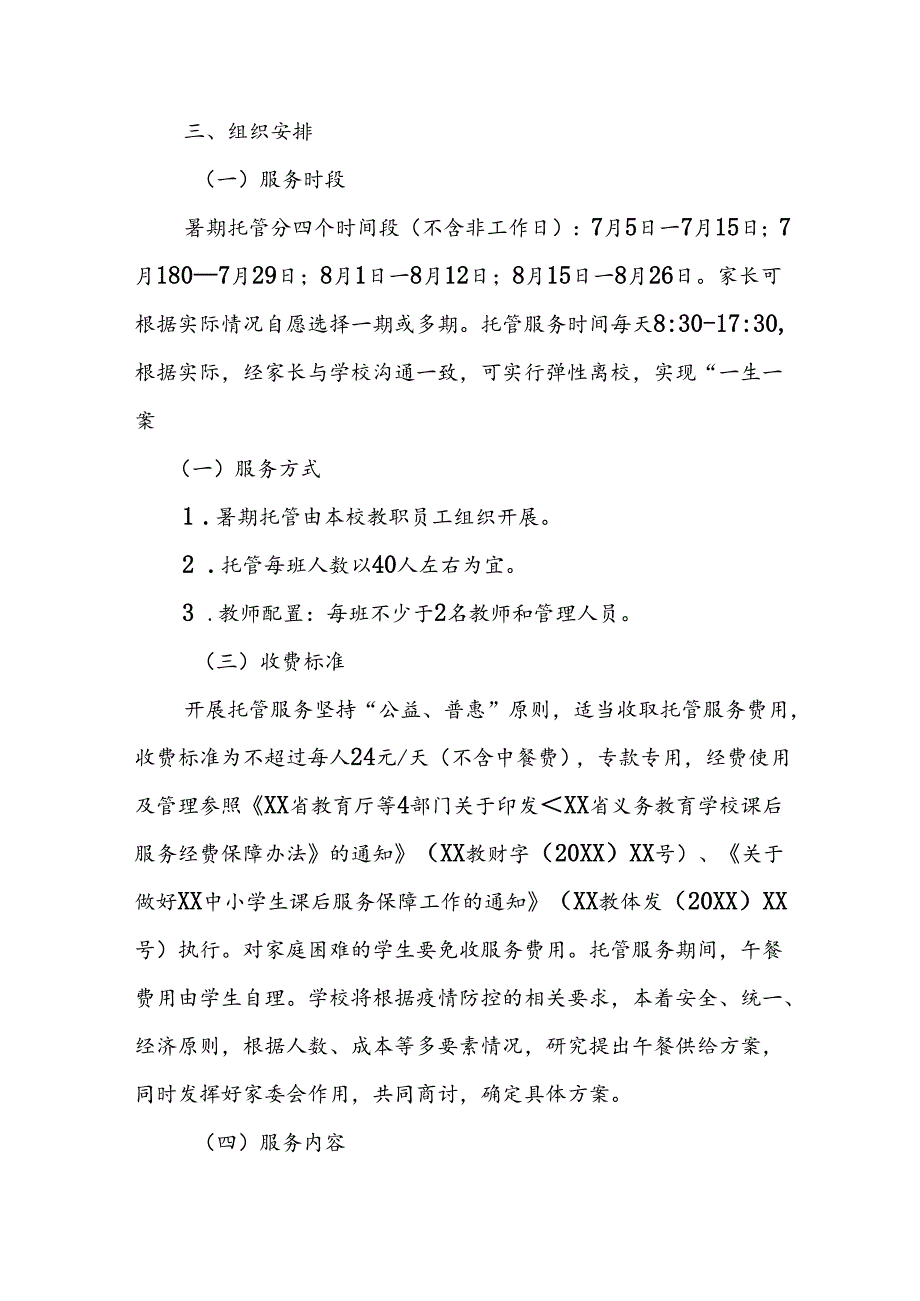 三、组织安排

（一）服务时段

暑期托管分四个时间段（不含非工作日）：7月5日—7月15日；7月180—7月29日；8月1日—8月12日；8月15日—8月26日。家长可根据实际情况自愿选择一期或多期。托管服务时间每天8:30-17:30,根据实际，经家长与学校沟通一致，可实行弹性离校，实现“一生一案

（一）服务方式

1．暑期托管由本校教职员工组织开展。

2．托管每班人数以40人左右为宜。

3．教师配置：每班不少于2名教师和管理人员。

（三）收费标准

开展托管服务坚持“公益、普惠”原则，适当收取托管服务费用，收费标准为不超过每人24元/天（不含中餐费），专款专用，经费使用及管理参照《XX省教育厅等4部门关于印发<XX省义务教育学校课后服务经费保障办法》的通知》（XX教财字（20XX）XX号）、《关于做好XX中小学生课后服务保障工作的通知》（XX教体发（20XX）XX号）执行。对家庭困难的学生要免收服务费用。托管服务期间，午餐费用由学生自理。学校将根据疫情防控的相关要求，本着安全、统一、经济原则，根据人数、成本等多要素情况，研究提出午餐供给方案，同时发挥好家委会作用，共同商讨，确定具体方案。

（四）服务内容